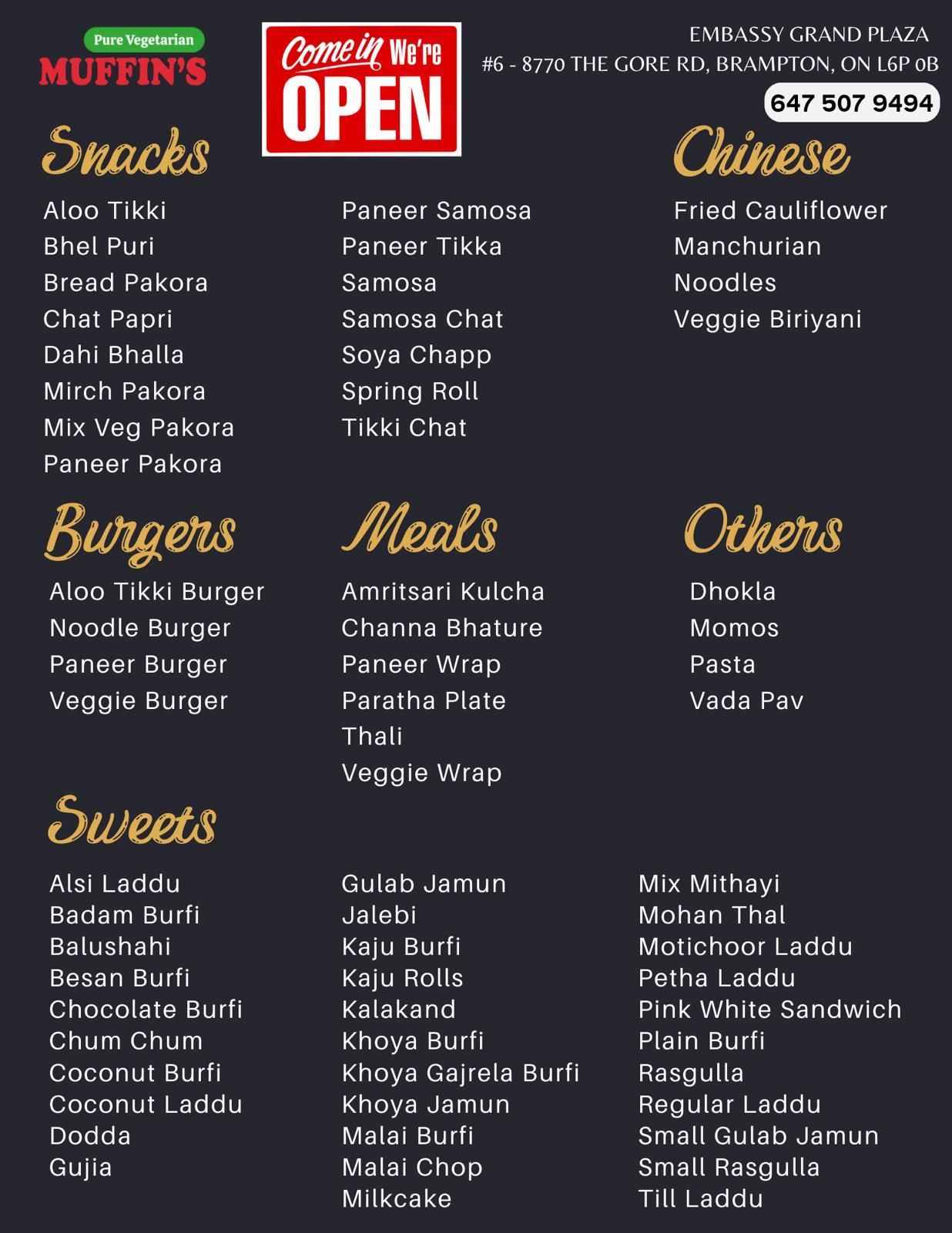 Pure Vegetarian
MUFFIN'S

Come in We're
OPEN

EMBASSY GRAND PLAZA
#6 - 8770 THE GORE RD, BRAMPTON, ON L6P 0B
647 507 9494

Snacks

Aloo Tikki
Bhel Puri
Bread Pakora
Chat Papri
Dahi Bhalla
Mirch Pakora
Mix Veg Pakora
Paneer Pakora

Paneer Samosa
Paneer Tikka
Samosa
Samosa Chat
Soya Chapp
Spring Roll
Tikki Chat

Chinese

Fried Cauliflower
Manchurian
Noodles
Veggie Biriyani

Burgers

Aloo Tikki Burger
Noodle Burger
Paneer Burger
Veggie Burger

Meals

Amritsari Kulcha
Channa Bhature
Paneer Wrap
Paratha Plate
Thali
Veggie Wrap

Others

Dhokla
Momos
Pasta
Vada Pav

Sweets

Alsi Laddu
Badam Burfi
Balushahi
Besan Burfi
Chocolate Burfi
Chum Chum
Coconut Burfi
Coconut Laddu
Dodda
Gujia

Gulab Jamun
Jalebi
Kaju Burfi
Kaju Rolls
Kalakand
Khoya Burfi
Khoya Gajrela Burfi
Khoya Jamun
Malai Burfi
Malai Chop
Milkcake

Mix Mithayi
Mohan Thal
Motichoor Laddu
Petha Laddu
Pink White Sandwich
Plain Burfi
Rasgulla
Regular Laddu
Small Gulab Jamun
Small Rasgulla
Till Laddu